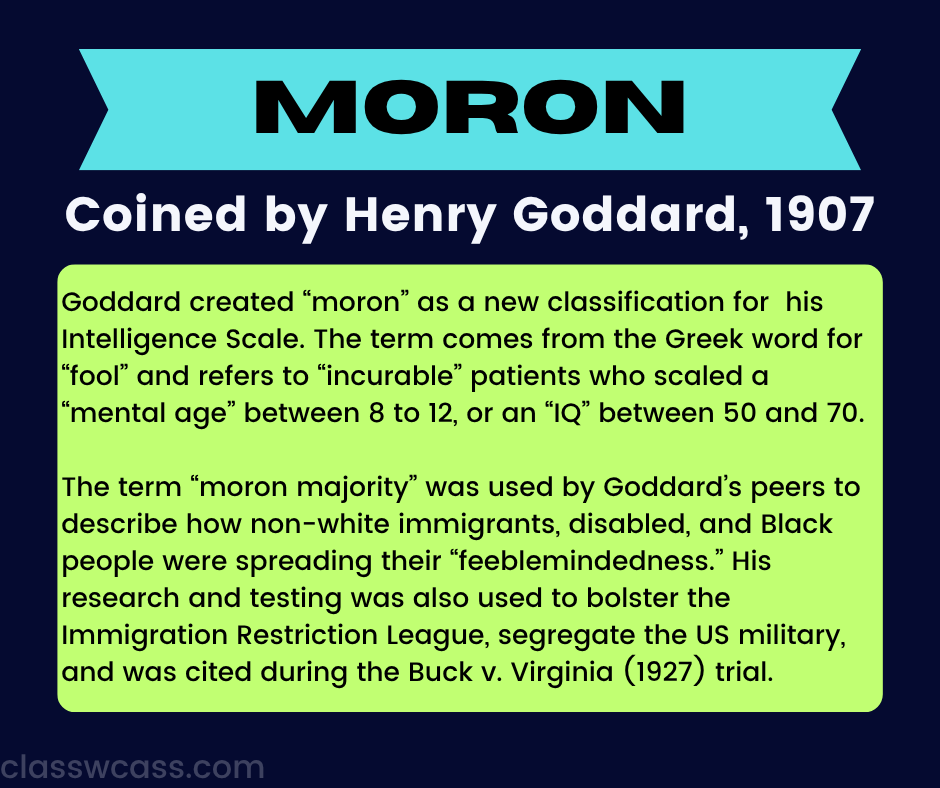 MORON

Coined by Henry Goddard, 1907

Goddard created “moron” as a new classification for his Intelligence Scale. The term comes from the Greek word for “fool” and refers to “incurable” patients who scaled a “mental age” between 8 to 12, or an “IQ” between 50 and 70.

The term “moron majority” was used by Goddard’s peers to describe how non-white immigrants, disabled, and Black people were spreading their “feeblemindedness.” His research and testing was also used to bolster the Immigration Restriction League, segregate the US military, and was cited during the Buck v. Virginia (1927) trial.

classwcass.com